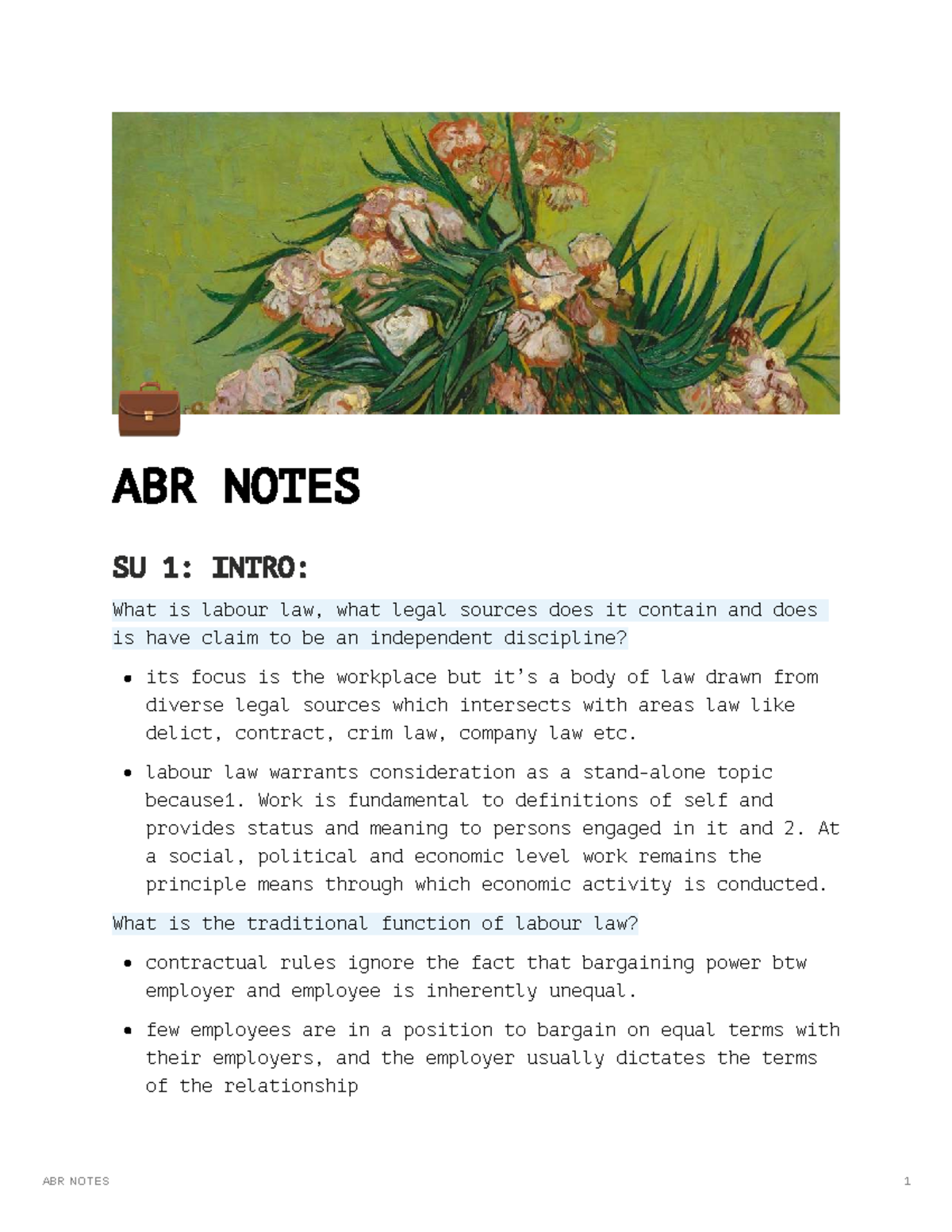 ABR NOTES

SU 1: INTRO:

What is labour law, what legal sources does it contain and does is have claim to be an independent discipline?

• its focus is the workplace but it's a body of law drawn from diverse legal sources which intersects with areas law like delict, contract, crim law, company law etc.

• labour law warrants consideration as a stand-alone topic because1. Work is fundamental to definitions of self and provides status and meaning to persons engaged in it and 2. At a social, political and economic level work remains the principle means through which economic activity is conducted.

What is the traditional function of labour law?

• contractual rules ignore the fact that bargaining power btw employer and employee is inherently unequal.

• few employees are in a position to bargain on equal terms with their employers, and the employer usually dictates the terms of the relationship

ABR NOTES 1